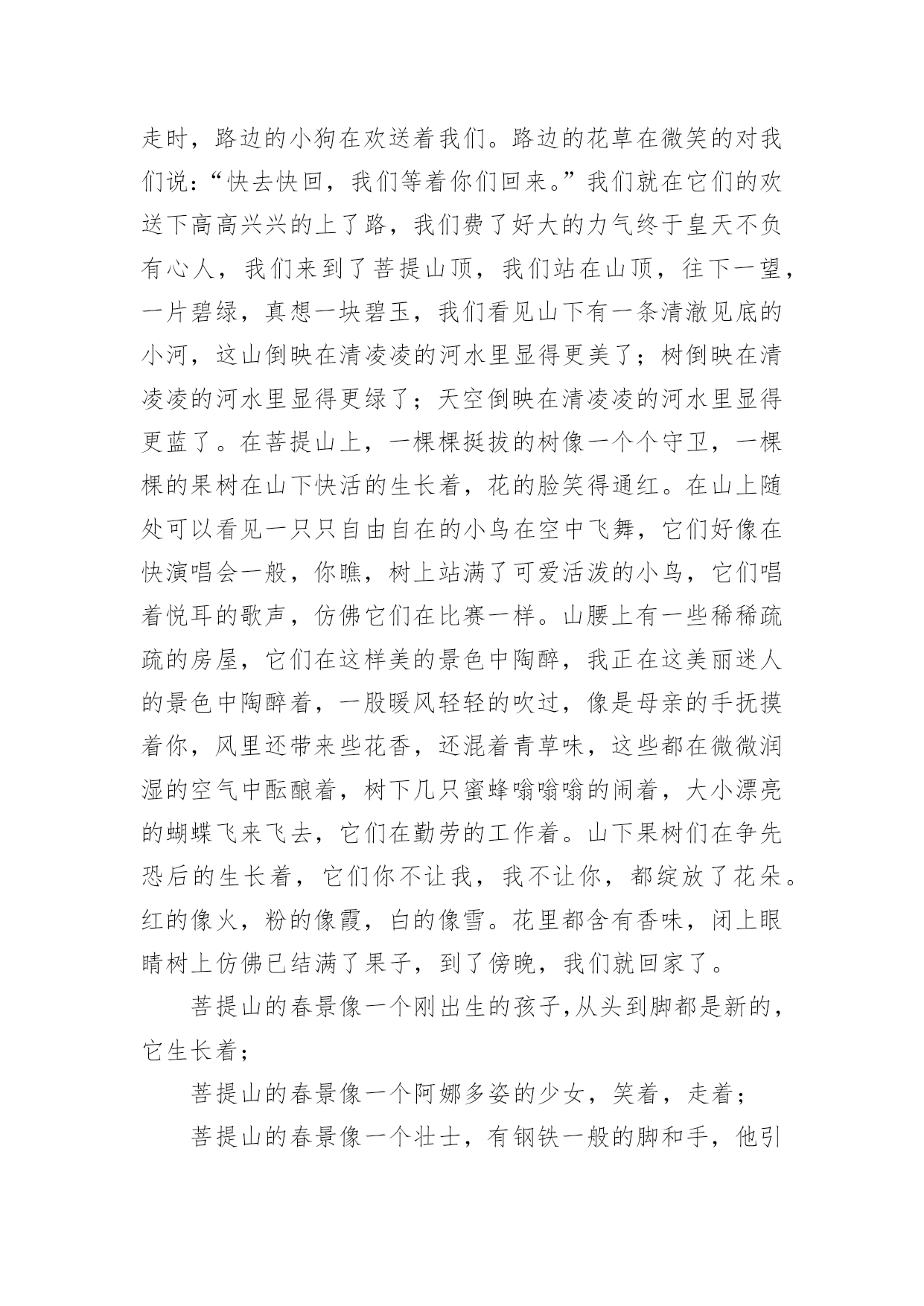 走时，路边的小狗在欢送着我们。路边的花草在微笑的对我们说：“快去快回，我们等着你们回来。”我们就在它们的欢送下高高兴兴的上了路，我们费了好大的力气终于皇天不负有心人，我们来到了菩提山顶，我们站在山顶，往下一望，一片碧绿，真想一块碧玉，我们看见山下有一条清澈见底的小河，这山倒映在清凌凌的河水里显得更美了；树倒映在清凌凌的河水里显得更绿了；天空倒映在清凌凌的河水里显得更蓝了。在菩提山上，一棵棵挺拔的树像一个个守卫，一棵棵的果树在山下快活的生长着，花的脸笑得通红。在山上随处可以看见一只只自由自在的小鸟在空中飞舞，它们好像在快演唱会一般，你瞧，树上站满了可爱活泼的小鸟，它们唱着悦耳的歌声，仿佛它们在比赛一样。山腰上有一些稀稀疏疏的房屋，它们在这样美的景色中陶醉，我正在这美丽迷人的景色中陶醉着，一股暖风轻轻的吹过，像是母亲的手抚摸着你，风里还带来些花香，还混着青草味，这些都在微微润湿的空气中酝酿着，树下几只蜜蜂嗡嗡嗡的闹着，大小漂亮的蝴蝶飞来飞去，它们在勤劳的工作着。山下果树们在争先恐后的生长着，它们你不让我，我不让你，都绽放了花朵。红的像火，粉的像霞，白的像雪。花里都含有香味，闭上眼睛树上仿佛已结满了果子，到了傍晚，我们就回家了。

菩提山的春景像一个刚出生的孩子,从头到脚都是新的，它生长着；

菩提山的春景像一个阿娜多姿的少女，笑着，走着；

菩提山的春景像一个壮士，有钢铁一般的脚和手，他引